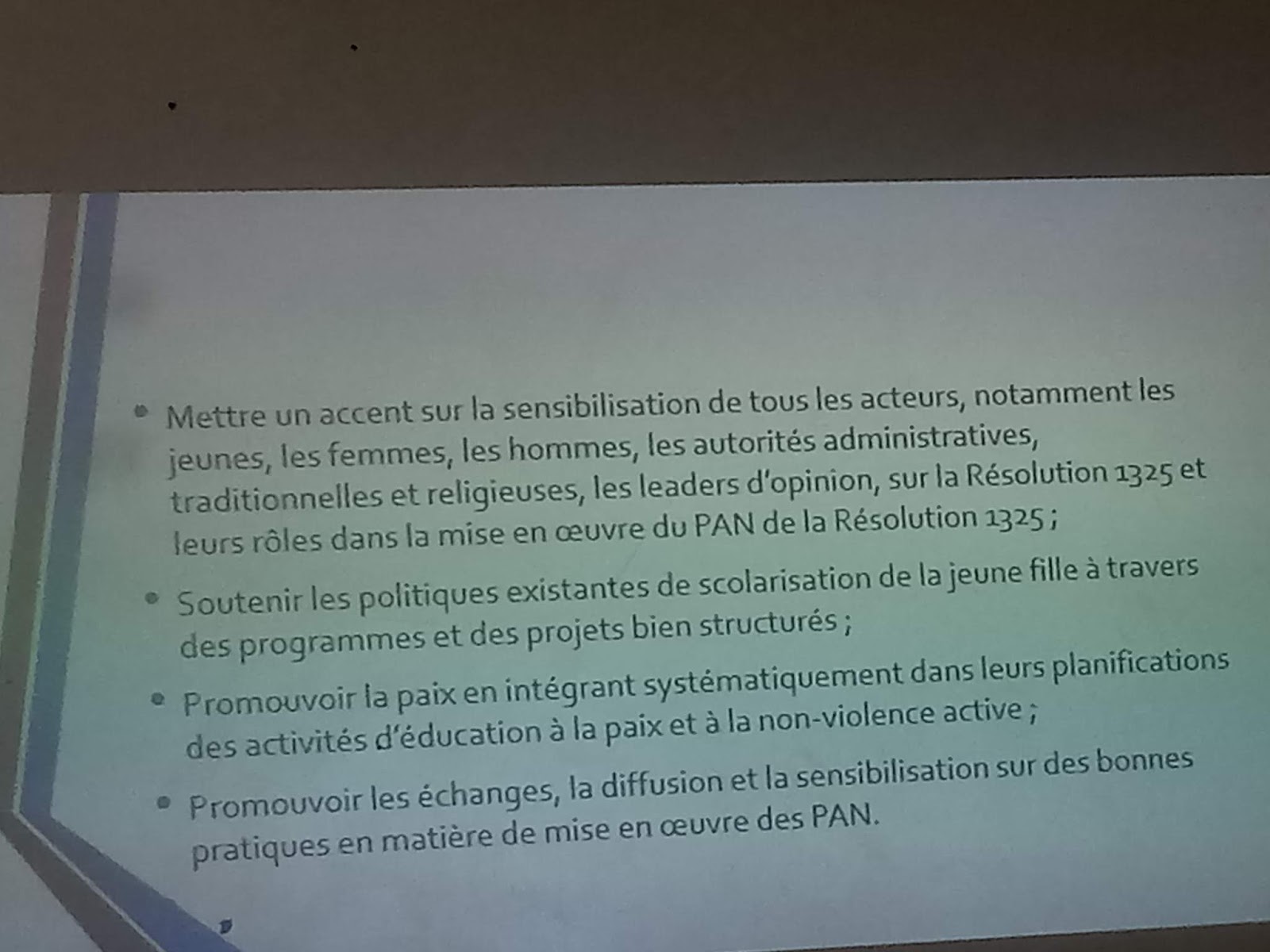 • Mettre un accent sur la sensibilisation de tous les acteurs, notamment les jeunes, les femmes, les hommes, les autorités administratives, traditionnelles et religieuses, les leaders d'opinion, sur la Résolution 1325 et leurs rôles dans la mise en œuvre du PAN de la Résolution 1325 ;

• Soutenir les politiques existantes de scolarisation de la jeune fille à travers des programmes et des projets bien structurés ;

• Promouvoir la paix en intégrant systématiquement dans leurs planifications des activités d'éducation à la paix et à la non-violence active ;

• Promouvoir les échanges, la diffusion et la sensibilisation sur des bonnes pratiques en matière de mise en œuvre des PAN.